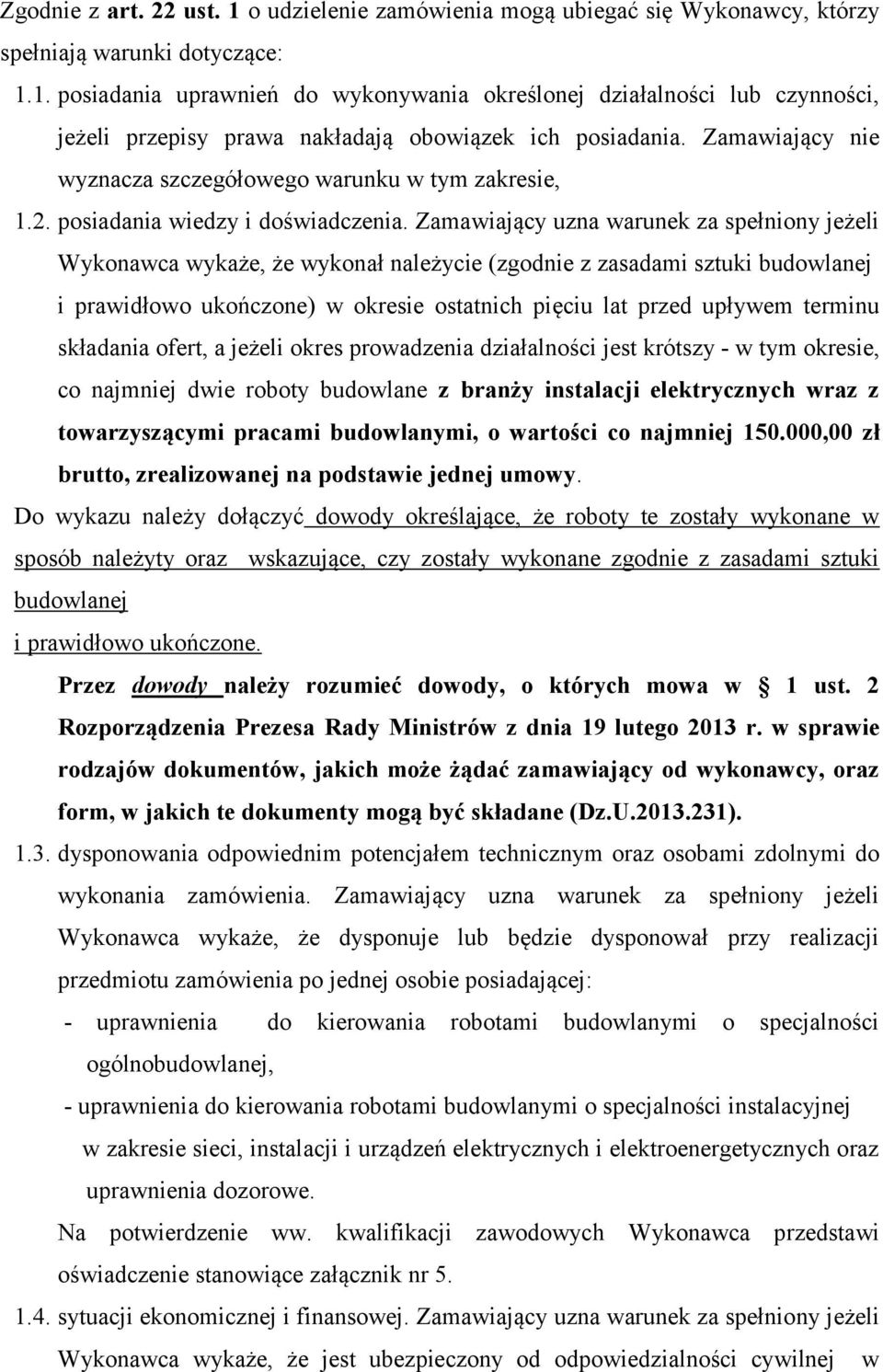 Zgodnie z art. 22 ust. 1 o udzielenie zamówienia mogą ubiegać się Wykonawcy, którzy spełniają warunki dotyczące:

1.1. posiadania uprawnień do wykonywania określonej działalności lub czynności, jeżeli przepisy prawa nakładają obowiązek ich posiadania. Zamawiający nie wyznacza szczegółowego warunku w tym zakresie,

1.2. posiadania wiedzy i doświadczenia. Zamawiający uzna warunek za spełniony jeżeli Wykonawca wykaże, że wykonał należycie (zgodnie z zasadami sztuki budowlanej i prawidłowo ukończone) w okresie ostatnich pięciu lat przed upływem terminu składania ofert, a jeżeli okres prowadzenia działalności jest krótszy - w tym okresie, co najmniej dwie roboty budowlane z branży instalacji elektrycznych wraz z towarzyszącymi pracami budowlanymi, o wartości co najmniej 150.000,00 zł brutto, zrealizowanej na podstawie jednej umowy.

Do wykazu należy dołączyć dowody określające, że roboty te zostały wykonane w sposób należyty oraz wskazujące, czy zostały wykonane zgodnie z zasadami sztuki budowlanej
i prawidłowo ukończone.

Przez dowody należy rozumieć dowody, o których mowa w § 1 ust. 2 Rozporządzenia Prezesa Rady Ministrów z dnia 19 lutego 2013 r. w sprawie rodzajów dokumentów, jakich może żądać zamawiający od wykonawcy, oraz form, w jakich te dokumenty mogą być składane (Dz.U.2013.231).

1.3. dysponowania odpowiednim potencjałem technicznym oraz osobami zdolnymi do wykonania zamówienia. Zamawiający uzna warunek za spełniony jeżeli Wykonawca wykaże, że dysponuje lub będzie dysponował przy realizacji przedmiotu zamówienia po jednej osobie posiadającej:

- uprawnienia do kierowania robotami budowlanymi o specjalności ogólnobudowlanej,

- uprawnienia do kierowania robotami budowlanymi o specjalności instalacyjnej w zakresie sieci, instalacji i urządzeń elektrycznych i elektroenergetycznych oraz uprawnienia dozorowe.

Na potwierdzenie ww. kwalifikacji zawodowych Wykonawca przedstawi oświadczenie stanowiące załącznik nr 5.

1.4. sytuacji ekonomicznej i finansowej. Zamawiający uzna warunek za spełniony jeżeli Wykonawca wykaże, że jest ubezpieczony od odpowiedzialności cywilnej w